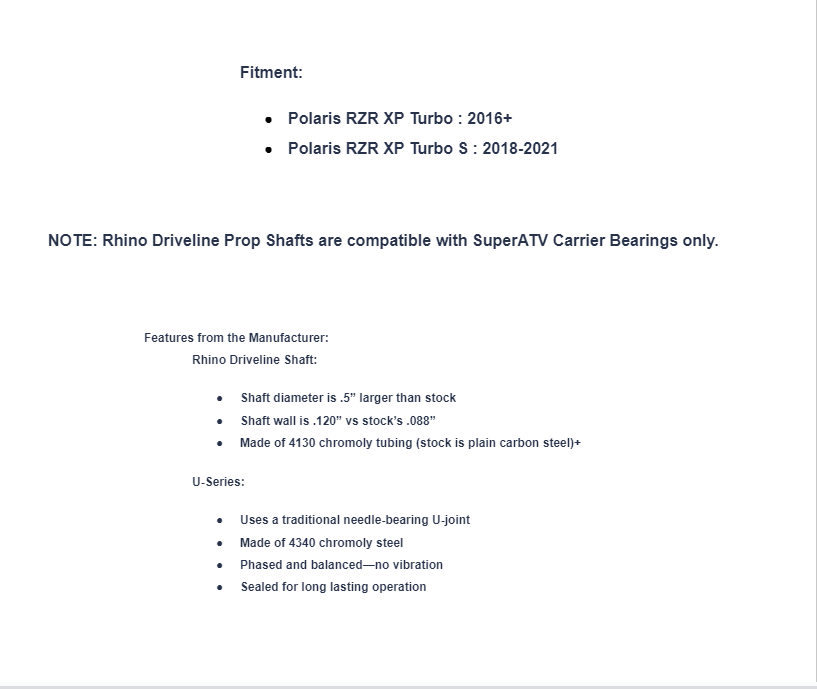 Fitment:

- Polaris RZR XP Turbo : 2016+
- Polaris RZR XP Turbo S : 2018-2021

NOTE: Rhino Driveline Prop Shafts are compatible with SuperATV Carrier Bearings only.

Features from the Manufacturer:

Rhino Driveline Shaft:

- Shaft diameter is .5” larger than stock
- Shaft wall is .120” vs stock’s .088”
- Made of 4130 chromoly tubing (stock is plain carbon steel)+

U-Series:

- Uses a traditional needle-bearing U-joint
- Made of 4340 chromoly steel
- Phased and balanced—no vibration
- Sealed for long lasting operation